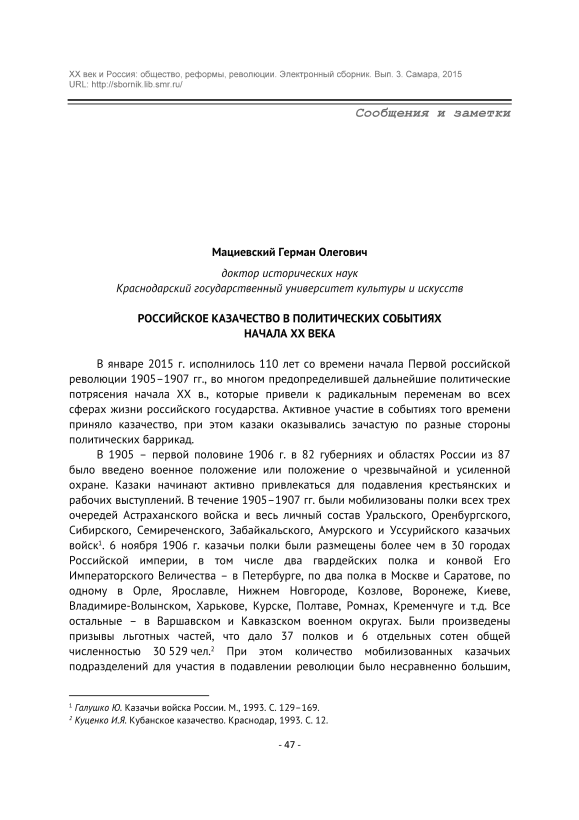 XX век и Россия: общество, реформы, революции. Электронный сборник. Вып. 3. Самара, 2015
URL: http://sbornik.lib.smr.ru/

Сообщения и заметки

Мациевский Герман Олегович

доктор исторических наук
Краснодарский государственный университет культуры и искусств

РОССИЙСКОЕ КАЗАЧЕСТВО В ПОЛИТИЧЕСКИХ СОБЫТИЯХ НАЧАЛА XX ВЕКА

В январе 2015 г. исполнилось 110 лет со времени начала Первой российской революции 1905–1907 гг., во многом предопределившей дальнейшие политические потрясения начала XX в., которые привели к радикальным переменам во всех сферах жизни российского государства. Активное участие в событиях того времени приняло казачество, при этом казаки оказывались зачастую по разные стороны политических баррикад.

В 1905 – первой половине 1906 г. в 82 губерниях и областях России из 87 было введено военное положение или положение о чрезвычайной и усиленной охране. Казаки начинают активно привлекаться для подавления крестьянских и рабочих выступлений. В течение 1905–1907 гг. были мобилизованы полки всех трех очередей Астраханского войска и весь личный состав Уральского, Оренбургского, Сибирского, Семиреченского, Забайкальского, Амурского и Уссурийского казачьих войск$^1$. 6 ноября 1906 г. казачьи полки были размещены более чем в 30 городах Российской империи, в том числе два гвардейских полка и конвой Его Императорского Величества – в Петербурге, по два полка в Москве и Саратове, по одному в Орле, Ярославле, Нижнем Новгороде, Козлове, Воронеже, Киеве, Владимире-Волынском, Харькове, Курске, Полтаве, Ромнах, Кременчуге и т.д. Все остальные – в Варшавском и Кавказском военном округах. Были произведены призывы льготных частей, что дало 37 полков и 6 отдельных сотен общей численностью 30 529 чел.$^2$ При этом количество мобилизованных казачьих подразделений для участия в подавлении революции было несравненно большим,

$^1$ Галушко Ю. Казачьи войска России. М., 1993. С. 129–169.
$^2$ Куценко И.Я. Кубанское казачество. Краснодар, 1993. С. 12.

- 47 -